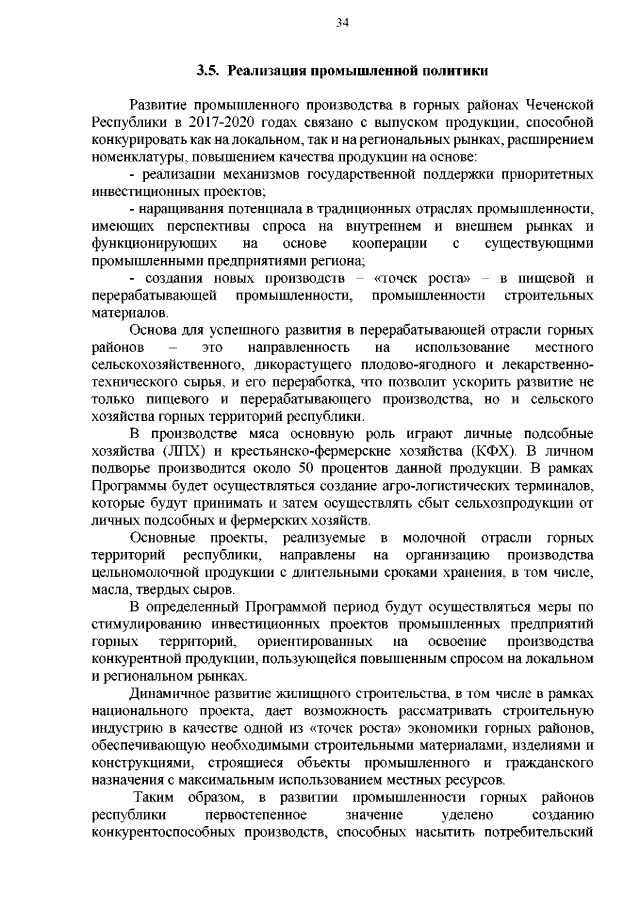 34

3.5. Реализация промышленной политики

Развитие промышленного производства в горных районах Чеченской Республики в 2017-2020 годах связано с выпуском продукции, способной конкурировать как на локальном, так и на региональных рынках, расширением номенклатуры, повышением качества продукции на основе:

- реализации механизмов государственной поддержки приоритетных инвестиционных проектов;

- наращивания потенциала в традиционных отраслях промышленности, имеющих перспективы спроса на внутреннем и внешнем рынках и функционирующих на основе кооперации с существующими промышленными предприятиями региона;

- создания новых производств – «точек роста» – в пищевой и перерабатывающей промышленности, промышленности строительных материалов.

Основа для успешного развития в перерабатывающей отрасли горных районов – это направленность на использование местного сельскохозяйственного, дикорастущего плодово-ягодного и лекарственно-технического сырья, и его переработка, что позволит ускорить развитие не только пищевого и перерабатывающего производства, но и сельского хозяйства горных территорий республики.

В производстве мяса основную роль играют личные подсобные хозяйства (ЛПХ) и крестьянско-фермерские хозяйства (КФХ). В личном подворье производится около 50 процентов данной продукции. В рамках Программы будет осуществляться создание агро-логистических терминалов, которые будут принимать и затем осуществлять сбыт сельхозпродукции от личных подсобных и фермерских хозяйств.

Основные проекты, реализуемые в молочной отрасли горных территорий республики, направлены на организацию производства цельномолочной продукции с длительными сроками хранения, в том числе, масла, твердых сыров.

В определенный Программой период будут осуществляться меры по стимулированию инвестиционных проектов промышленных предприятий горных территорий, ориентированных на освоение производства конкурентной продукции, пользующейся повышенным спросом на локальном и региональном рынках.

Динамичное развитие жилищного строительства, в том числе в рамках национального проекта, дает возможность рассматривать строительную индустрию в качестве одной из «точек роста» экономики горных районов, обеспечивающую необходимыми строительными материалами, изделиями и конструкциями, строящиеся объекты промышленного и гражданского назначения с максимальным использованием местных ресурсов.

Таким образом, в развитии промышленности горных районов республики первостепенное значение уделено созданию конкурентоспособных производств, способных насытить потребительский